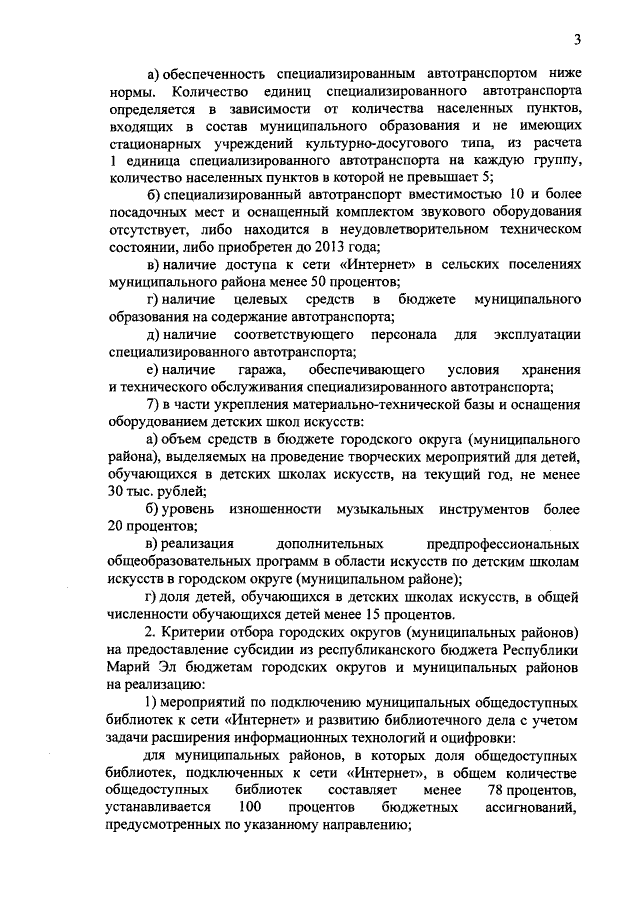 3

а) обеспеченность специализированным автотранспортом ниже нормы. Количество единиц специализированного автотранспорта определяется в зависимости от количества населенных пунктов, входящих в состав муниципального образования и не имеющих стационарных учреждений культурно-досугового типа, из расчета 1 единица специализированного автотранспорта на каждую группу, количество населенных пунктов в которой не превышает 5;

б) специализированный автотранспорт вместимостью 10 и более посадочных мест и оснащенный комплектом звукового оборудования отсутствует, либо находится в неудовлетворительном техническом состоянии, либо приобретен до 2013 года;

в) наличие доступа к сети «Интернет» в сельских поселениях муниципального района менее 50 процентов;

г) наличие целевых средств в бюджете муниципального образования на содержание автотранспорта;

д) наличие соответствующего персонала для эксплуатации специализированного автотранспорта;

е) наличие гаража, обеспечивающего условия хранения и технического обслуживания специализированного автотранспорта;

7) в части укрепления материально-технической базы и оснащения оборудованием детских школ искусств:

а) объем средств в бюджете городского округа (муниципального района), выделяемых на проведение творческих мероприятий для детей, обучающихся в детских школах искусств, на текущий год, не менее 30 тыс. рублей;

б) уровень изношенности музыкальных инструментов более 20 процентов;

в) реализация дополнительных предпрофессиональных общеобразовательных программ в области искусств по детским школам искусств в городском округе (муниципальном районе);

г) доля детей, обучающихся в детских школах искусств, в общей численности обучающихся детей менее 15 процентов.

2. Критерии отбора городских округов (муниципальных районов) на предоставление субсидии из республиканского бюджета Республики Марий Эл бюджетам городских округов и муниципальных районов на реализацию:

1) мероприятий по подключению муниципальных общедоступных библиотек к сети «Интернет» и развитию библиотечного дела с учетом задачи расширения информационных технологий и оцифровки:

для муниципальных районов, в которых доля общедоступных библиотек, подключенных к сети «Интернет», в общем количестве общедоступных библиотек составляет менее 78 процентов, устанавливается 100 процентов бюджетных ассигнований, предусмотренных по указанному направлению;